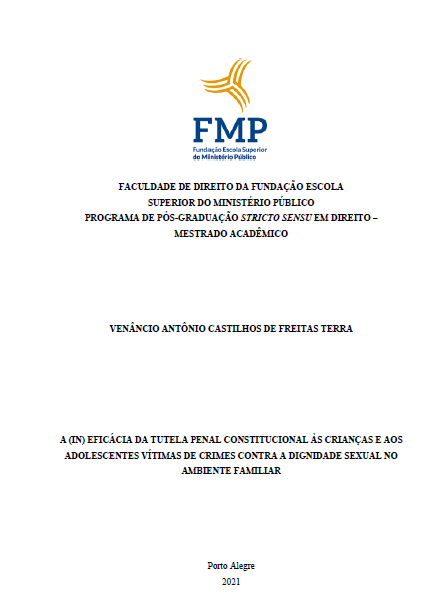 FMP
Fundação Escola Superior do Ministério Público

FACULDADE DE DIREITO DA FUNDAÇÃO ESCOLA SUPERIOR DO MINISTÉRIO PÚBLICO
PROGRAMA DE PÓS-GRADUAÇÃO STRICTO SENSU EM DIREITO – MESTRADO ACADÊMICO

VENÂNCIO ANTÔNIO CASTILHOS DE FREITAS TERRA

A (IN) EFICÁCIA DA TUTELA PENAL CONSTITUCIONAL ÀS CRIANÇAS E AOS ADOLESCENTES VÍTIMAS DE CRIMES CONTRA A DIGNIDADE SEXUAL NO AMBIENTE FAMILIAR

Porto Alegre
2021